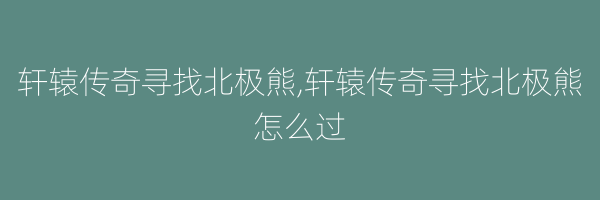 轩辕传奇寻找北极熊,轩辕传奇寻找北极熊怎么过